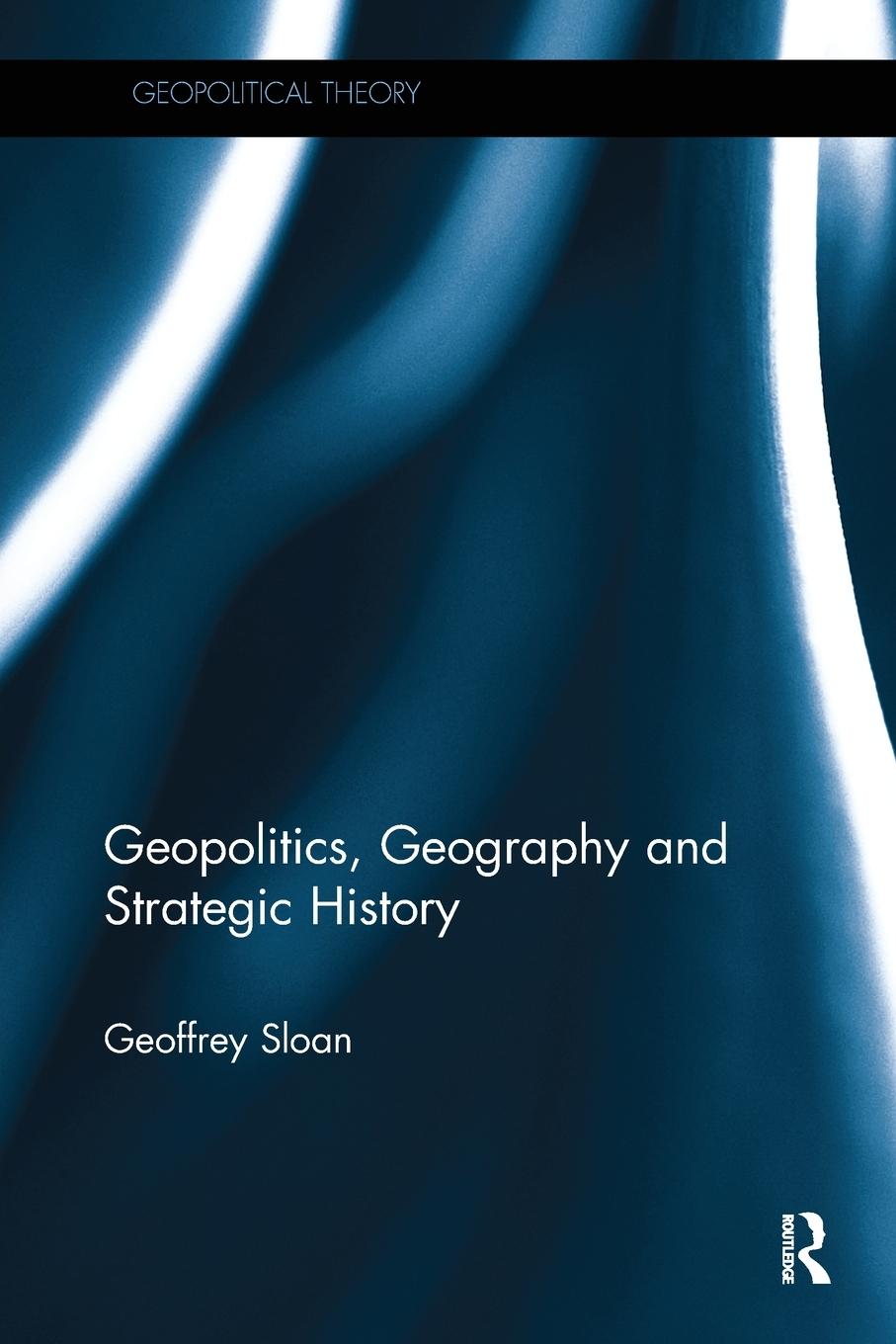 GEOPOLITICAL THEORY

Geopolitics, Geography and Strategic History

Geoffrey Sloan

ROUTLEDGE